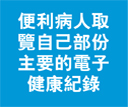 便利病人取覽自己部份主要的電子健康紀錄